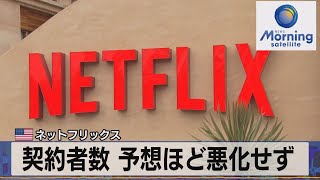 NEWS
Morning
satellite

NETFLIX

ネットフリックス
契約者数 予想ほど悪化せず